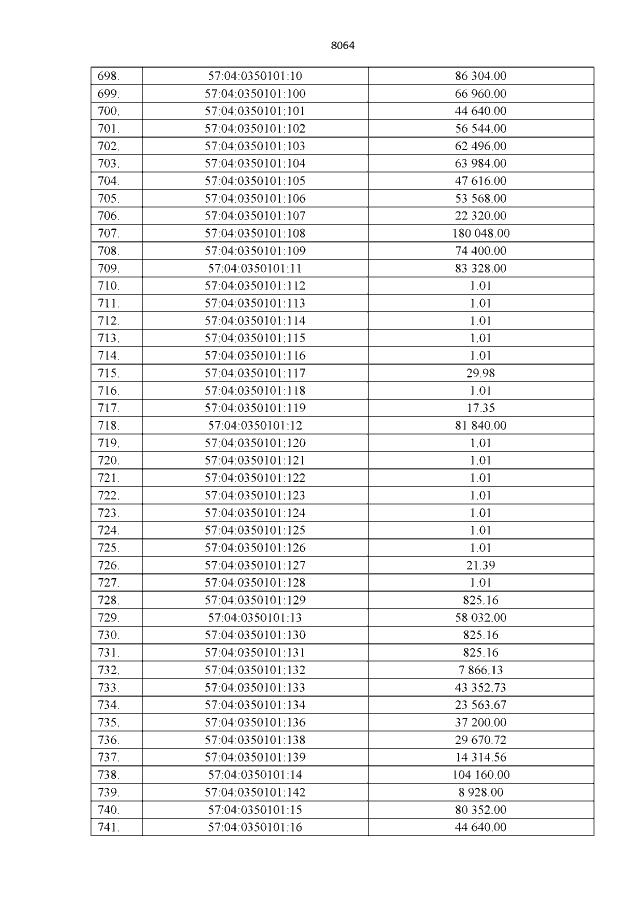 8064

| 698. | 57:04:0350101:10 | 86 304.00 |
|---|---|---|
| 699. | 57:04:0350101:100 | 66 960.00 |
| 700. | 57:04:0350101:101 | 44 640.00 |
| 701. | 57:04:0350101:102 | 56 544.00 |
| 702. | 57:04:0350101:103 | 62 496.00 |
| 703. | 57:04:0350101:104 | 63 984.00 |
| 704. | 57:04:0350101:105 | 47 616.00 |
| 705. | 57:04:0350101:106 | 53 568.00 |
| 706. | 57:04:0350101:107 | 22 320.00 |
| 707. | 57:04:0350101:108 | 180 048.00 |
| 708. | 57:04:0350101:109 | 74 400.00 |
| 709. | 57:04:0350101:11 | 83 328.00 |
| 710. | 57:04:0350101:112 | 1.01 |
| 711. | 57:04:0350101:113 | 1.01 |
| 712. | 57:04:0350101:114 | 1.01 |
| 713. | 57:04:0350101:115 | 1.01 |
| 714. | 57:04:0350101:116 | 1.01 |
| 715. | 57:04:0350101:117 | 29.98 |
| 716. | 57:04:0350101:118 | 1.01 |
| 717. | 57:04:0350101:119 | 17.35 |
| 718. | 57:04:0350101:12 | 81 840.00 |
| 719. | 57:04:0350101:120 | 1.01 |
| 720. | 57:04:0350101:121 | 1.01 |
| 721. | 57:04:0350101:122 | 1.01 |
| 722. | 57:04:0350101:123 | 1.01 |
| 723. | 57:04:0350101:124 | 1.01 |
| 724. | 57:04:0350101:125 | 1.01 |
| 725. | 57:04:0350101:126 | 1.01 |
| 726. | 57:04:0350101:127 | 21.39 |
| 727. | 57:04:0350101:128 | 1.01 |
| 728. | 57:04:0350101:129 | 825.16 |
| 729. | 57:04:0350101:13 | 58 032.00 |
| 730. | 57:04:0350101:130 | 825.16 |
| 731. | 57:04:0350101:131 | 825.16 |
| 732. | 57:04:0350101:132 | 7 866.13 |
| 733. | 57:04:0350101:133 | 43 352.73 |
| 734. | 57:04:0350101:134 | 23 563.67 |
| 735. | 57:04:0350101:136 | 37 200.00 |
| 736. | 57:04:0350101:138 | 29 670.72 |
| 737. | 57:04:0350101:139 | 14 314.56 |
| 738. | 57:04:0350101:14 | 104 160.00 |
| 739. | 57:04:0350101:142 | 8 928.00 |
| 740. | 57:04:0350101:15 | 80 352.00 |
| 741. | 57:04:0350101:16 | 44 640.00 |